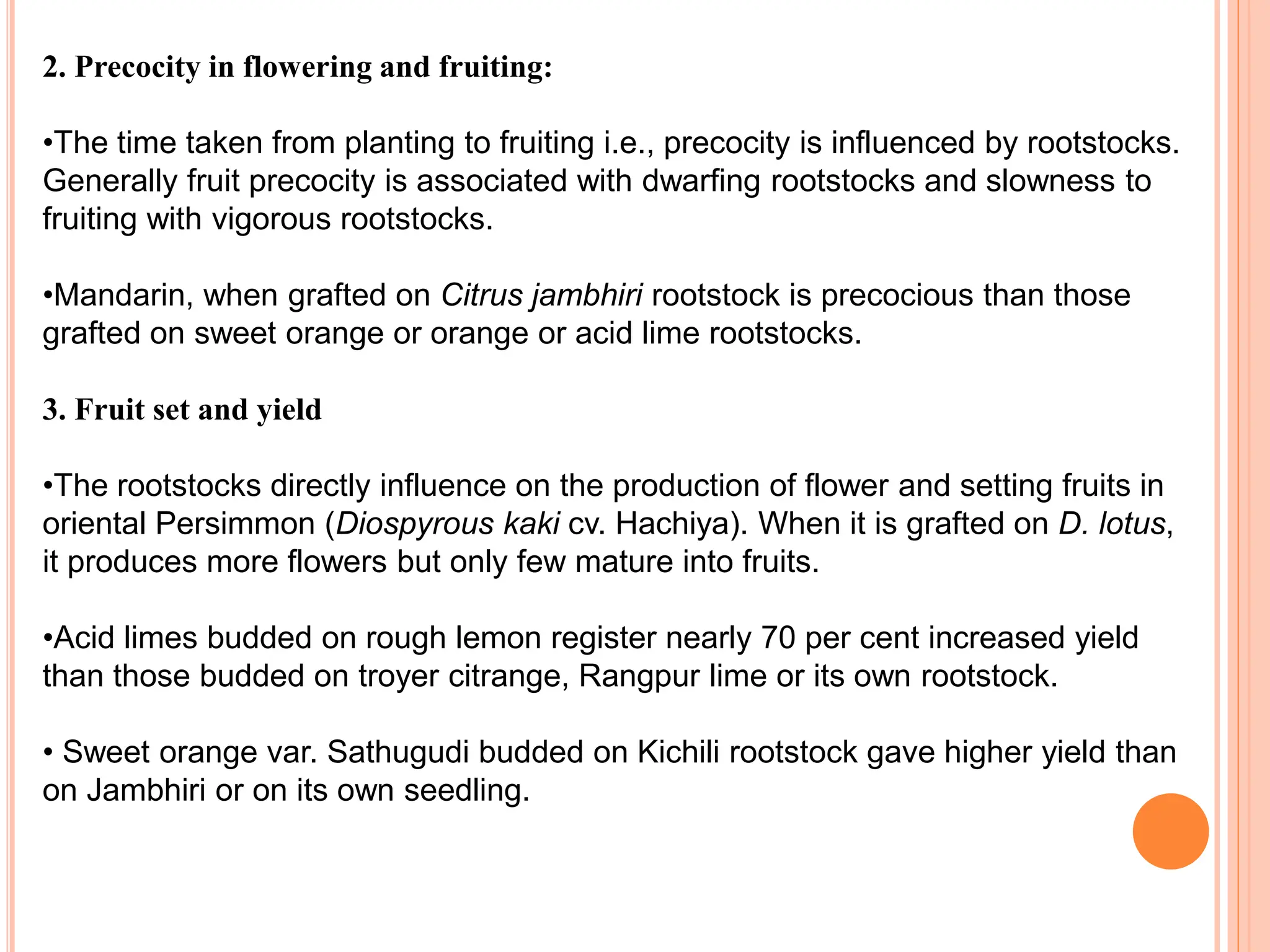 2. Precocity in flowering and fruiting:

•The time taken from planting to fruiting i.e., precocity is influenced by rootstocks. Generally fruit precocity is associated with dwarfing rootstocks and slowness to fruiting with vigorous rootstocks.

•Mandarin, when grafted on Citrus jambhiri rootstock is precocious than those grafted on sweet orange or orange or acid lime rootstocks.

3. Fruit set and yield

•The rootstocks directly influence on the production of flower and setting fruits in oriental Persimmon (Diospyrous kaki cv. Hachiya). When it is grafted on D. lotus, it produces more flowers but only few mature into fruits.

•Acid limes budded on rough lemon register nearly 70 per cent increased yield than those budded on troyer citrange, Rangpur lime or its own rootstock.

• Sweet orange var. Sathugudi budded on Kichili rootstock gave higher yield than on Jambhiri or on its own seedling.